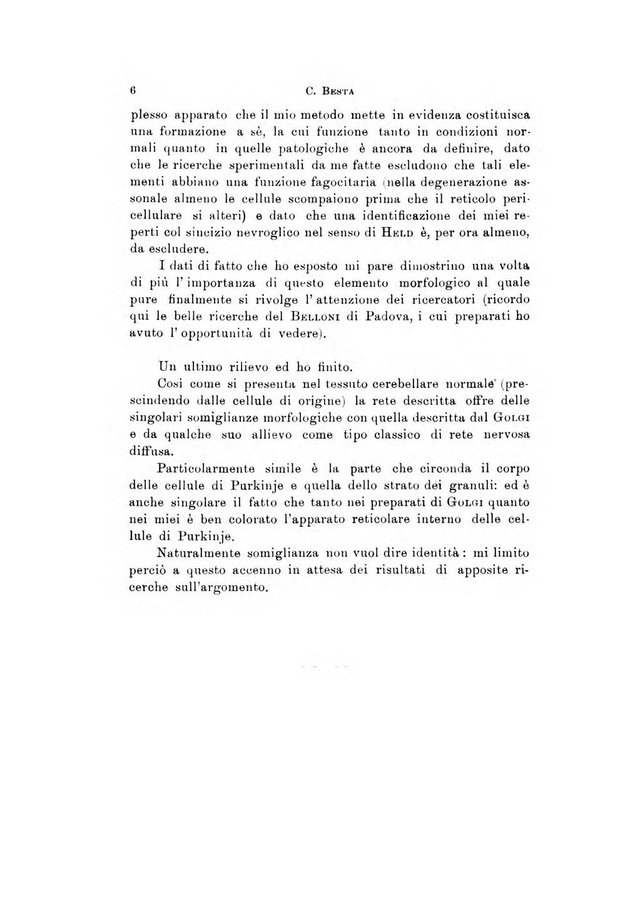 6 C. Besta

plesso apparato che il mio metodo mette in evidenza costituisca una formazione a sè, la cui funzione tanto in condizioni normali quanto in quelle patologiche è ancora da definire, dato che le ricerche sperimentali da me fatte escludono che tali elementi abbiano una funzione fagocitaria (nella degenerazione assonale almeno le cellule scompaiono prima che il reticolo pericellulare si alteri) e dato che una identificazione dei miei reperti col sincizio nevroglico nel senso di Held è, per ora almeno, da escludere.

I dati di fatto che ho esposto mi pare dimostrino una volta di più l'importanza di questo elemento morfologico al quale pure finalmente si rivolge l'attenzione dei ricercatori (ricordo qui le belle ricerche del Belloni di Padova, i cui preparati ho avuto l'opportunità di vedere).

Un ultimo rilievo ed ho finito.

Così come si presenta nel tessuto cerebellare normale (prescindendo dalle cellule di origine) la rete descritta offre delle singolari somiglianze morfologiche con quella descritta dal Golgi e da qualche suo allievo come tipo classico di rete nervosa diffusa.

Particolarmente simile è la parte che circonda il corpo delle cellule di Purkinje e quella dello strato dei granuli: ed è anche singolare il fatto che tanto nei preparati di Golgi quanto nei miei è ben colorato l'apparato reticolare interno delle cellule di Purkinje.

Naturalmente somiglianza non vuol dire identità: mi limito perciò a questo accenno in attesa dei risultati di apposite ricerche sull'argomento.